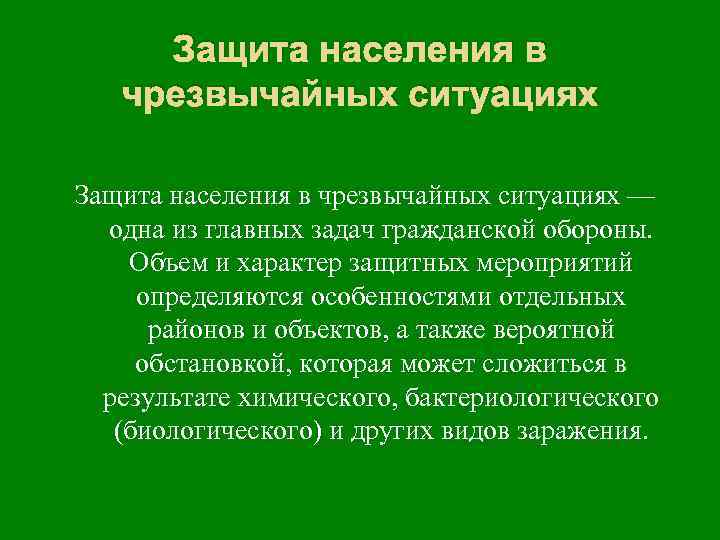 Защита населения в чрезвычайных ситуациях

Защита населения в чрезвычайных ситуациях — одна из главных задач гражданской обороны. Объем и характер защитных мероприятий определяются особенностями отдельных районов и объектов, а также вероятной обстановкой, которая может сложиться в результате химического, бактериологического (биологического) и других видов заражения.